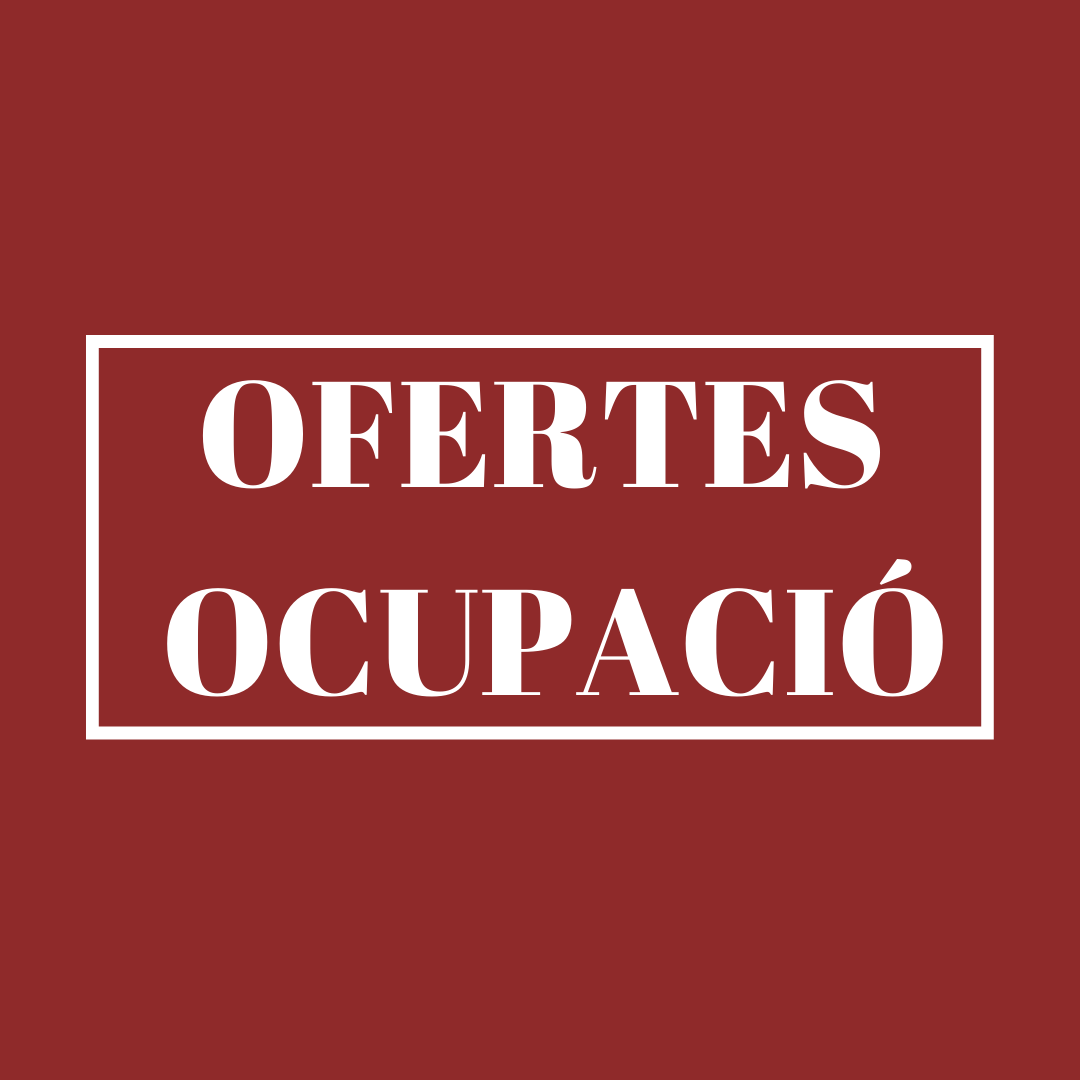 OFERTES
OCUPACIÓ